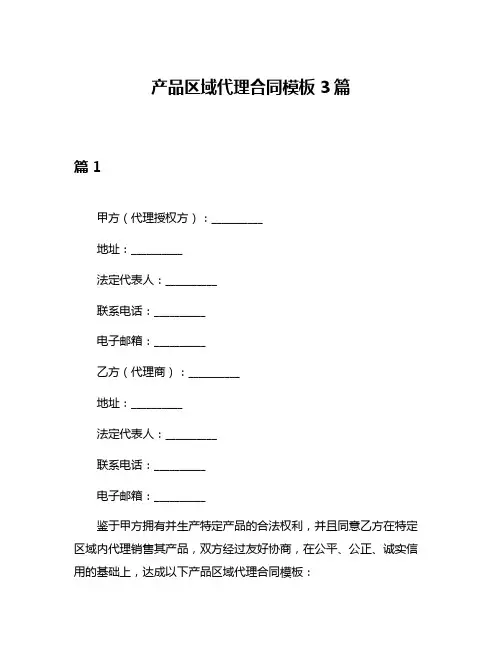 产品区域代理合同模板 3 篇

篇 1

甲方（代理授权方）：__________

地址：__________

法定代表人：__________

联系电话：__________

电子邮箱：__________

乙方（代理商）：__________

地址：__________

法定代表人：__________

联系电话：__________

电子邮箱：__________

鉴于甲方拥有并生产特定产品的合法权利，并且同意乙方在特定区域内代理销售其产品，双方经过友好协商，在公平、公正、诚实信用的基础上，达成以下产品区域代理合同模板：